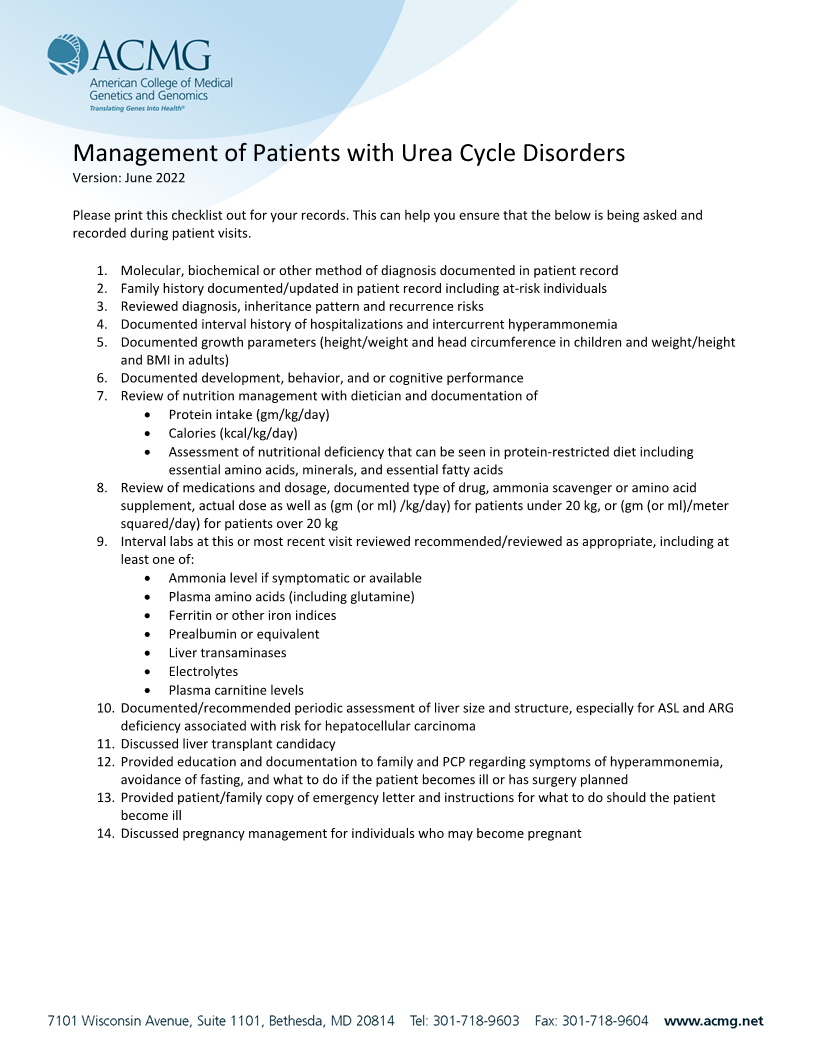 ACMG
American College of Medical Genetics and Genomics
Translating Genes Into Health®

Management of Patients with Urea Cycle Disorders
Version: June 2022

Please print this checklist out for your records. This can help you ensure that the below is being asked and recorded during patient visits.

1. Molecular, biochemical or other method of diagnosis documented in patient record
2. Family history documented/updated in patient record including at-risk individuals
3. Reviewed diagnosis, inheritance pattern and recurrence risks
4. Documented interval history of hospitalizations and intercurrent hyperammonemia
5. Documented growth parameters (height/weight and head circumference in children and weight/height and BMI in adults)
6. Documented development, behavior, and or cognitive performance
7. Review of nutrition management with dietician and documentation of
• Protein intake (gm/kg/day)
• Calories (kcal/kg/day)
• Assessment of nutritional deficiency that can be seen in protein-restricted diet including essential amino acids, minerals, and essential fatty acids
8. Review of medications and dosage, documented type of drug, ammonia scavenger or amino acid supplement, actual dose as well as (gm (or ml) /kg/day) for patients under 20 kg, or (gm (or ml)/meter squared/day) for patients over 20 kg
9. Interval labs at this or most recent visit reviewed recommended/reviewed as appropriate, including at least one of:
• Ammonia level if symptomatic or available
• Plasma amino acids (including glutamine)
• Ferritin or other iron indices
• Prealbumin or equivalent
• Liver transaminases
• Electrolytes
• Plasma carnitine levels
10. Documented/recommended periodic assessment of liver size and structure, especially for ASL and ARG deficiency associated with risk for hepatocellular carcinoma
11. Discussed liver transplant candidacy
12. Provided education and documentation to family and PCP regarding symptoms of hyperammonemia, avoidance of fasting, and what to do if the patient becomes ill or has surgery planned
13. Provided patient/family copy of emergency letter and instructions for what to do should the patient become ill
14. Discussed pregnancy management for individuals who may become pregnant

7101 Wisconsin Avenue, Suite 1101, Bethesda, MD 20814 Tel: 301-718-9603 Fax: 301-718-9604 www.acmg.net